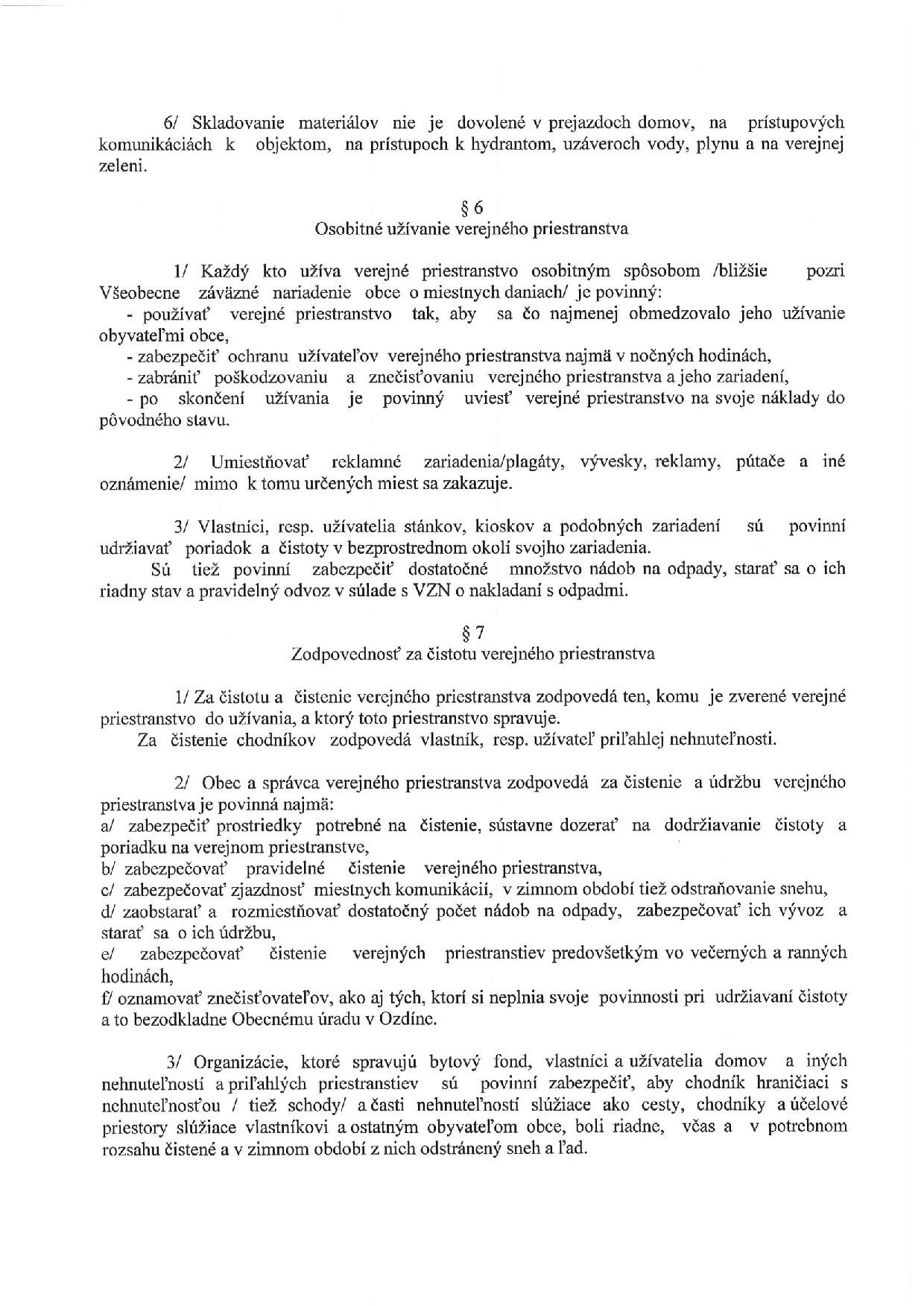 6/ Skladovanie materiálov nie je dovolené v prejazdoch domov, na prístupových komunikáciách k objektom, na prístupoch k hydrantom, uzáveroch vody, plynu a na verejnej zeleni.

§ 6
Osobitné užívanie verejného priestranstva

1/ Každý kto užíva verejné priestranstvo osobitným spôsobom /bližšie pozri Všeobecne záväzné nariadenie obce o miestnych daniach/ je povinný:
- používať verejné priestranstvo tak, aby sa čo najmenej obmedzovalo jeho užívanie obyvateľmi obce,
- zabezpečiť ochranu užívateľov verejného priestranstva najmä v nočných hodinách,
- zabrániť poškodzovaniu a znečisťovaniu verejného priestranstva a jeho zariadení,
- po skončení užívania je povinný uviesť verejné priestranstvo na svoje náklady do pôvodného stavu.

2/ Umiestňovať reklamné zariadenia/plagáty, vývesky, reklamy, pútače a iné oznámenie/ mimo k tomu určených miest sa zakazuje.

3/ Vlastníci, resp. užívatelia stánkov, kioskov a podobných zariadení sú povinní udržiavať poriadok a čistoty v bezprostrednom okolí svojho zariadenia.
Sú tiež povinní zabezpečiť dostatočné množstvo nádob na odpady, starať sa o ich riadny stav a pravidelný odvoz v súlade s VZN o nakladaní s odpadmi.

§ 7
Zodpovednosť za čistotu verejného priestranstva

1/ Za čistotu a čistenie verejného priestranstva zodpovedá ten, komu je zverené verejné priestranstvo do užívania, a ktorý toto priestranstvo spravuje.
Za čistenie chodníkov zodpovedá vlastník, resp. užívateľ priľahlej nehnuteľnosti.

2/ Obec a správca verejného priestranstva zodpovedá za čistenie a údržbu verejného priestranstva je povinná najmä:
a/ zabezpečiť prostriedky potrebné na čistenie, sústavne dozerať na dodržiavanie čistoty a poriadku na verejnom priestranstve,
b/ zabezpečovať pravidelné čistenie verejného priestranstva,
c/ zabezpečovať zjazdnosť miestnych komunikácií, v zimnom období tiež odstraňovanie snehu,
d/ zaobstarať a rozmiestňovať dostatočný počet nádob na odpady, zabezpečovať ich vývoz a starať sa o ich údržbu,
e/ zabezpečovať čistenie verejných priestranstiev predovšetkým vo večerných a ranných hodinách,
f/ oznamovať znečisťovateľov, ako aj tých, ktorí si neplnia svoje povinnosti pri udržiavaní čistoty a to bezodkladne Obecnému úradu v Ozdíne.

3/ Organizácie, ktoré spravujú bytový fond, vlastníci a užívatelia domov a iných nehnuteľností a priľahlých priestranstiev sú povinní zabezpečiť, aby chodník hraničiaci s nehnuteľnosťou / tiež schody/ a časti nehnuteľností slúžiace ako cesty, chodníky a účelové priestory slúžiace vlastníkovi a ostatným obyvateľom obce, boli riadne, včas a v potrebnom rozsahu čistené a v zimnom období z nich odstránený sneh a ľad.